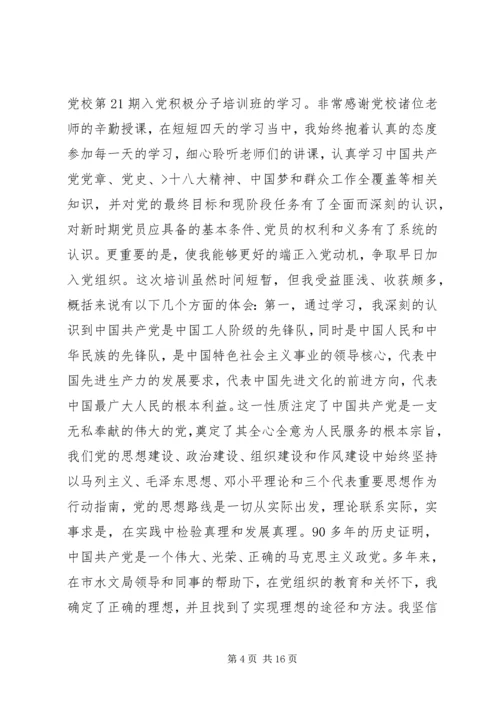 党校第21期入党积极分子培训班的学习。非常感谢党校诸位老师的辛勤授课，在短短四天的学习当中，我始终抱着认真的态度参加每一天的学习，细心聆听老师们的讲课，认真学习中国共产党党章、党史、>十八大精神、中国梦和群众工作全覆盖等相关知识，并对党的最终目标和现阶段任务有了全面而深刻的认识，对新时期党员应具备的基本条件、党员的权利和义务有了系统的认识。更重要的是，使我能够更好的端正入党动机，争取早日加入党组织。这次培训虽然时间短暂，但我受益匪浅、收获颇多，概括来说有以下几个方面的体会：第一，通过学习，我深刻的认识到中国共产党是中国工人阶级的先锋队，同时是中国人民和中华民族的先锋队，是中国特色社会主义事业的领导核心，代表中国先进生产力的发展要求，代表中国先进文化的前进方向，代表中国最广大人民的根本利益。这一性质注定了中国共产党是一支无私奉献的伟大的党，奠定了其全心全意为人民服务的根本宗旨，我们党的思想建设、政治建设、组织建设和作风建设中始终坚持以马列主义、毛泽东思想、邓小平理论和三个代表重要思想作为行动指南，党的思想路线是一切从实际出发，理论联系实际，实事求是，在实践中检验真理和发展真理。90多年的历史证明，中国共产党是一个伟大、光荣、正确的马克思主义政党。多年来，在市水文局领导和同事的帮助下，在党组织的教育和关怀下，我确定了正确的理想，并且找到了实现理想的途径和方法。我坚信

第4页 共16页